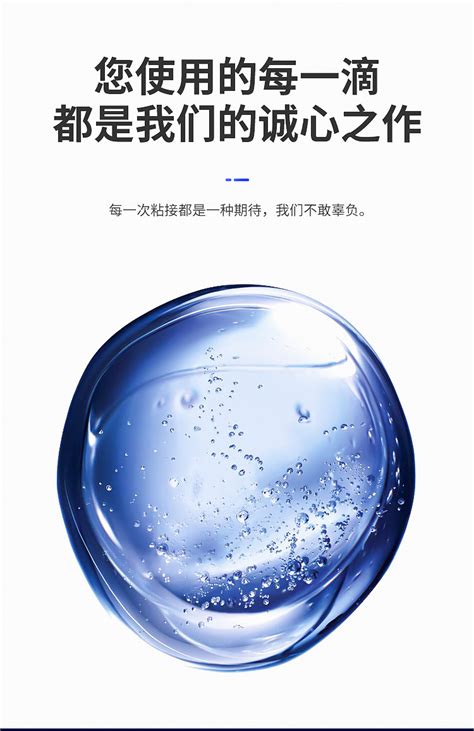 您使用的每一滴
都是我们的诚心之作

每一次粘接都是一种期待，我们不敢辜负。